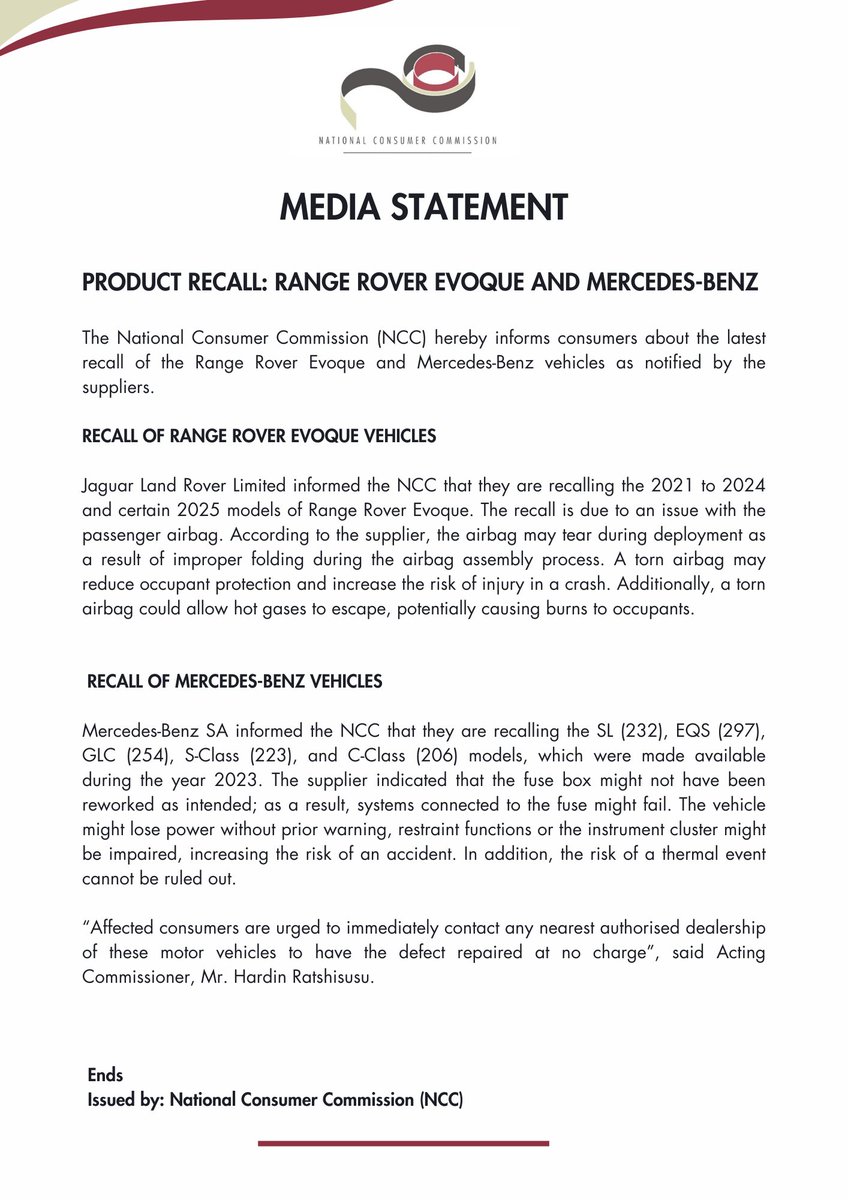 NATIONAL CONSUMER COMMISSION

MEDIA STATEMENT

PRODUCT RECALL: RANGE ROVER EVOQUE AND MERCEDES-BENZ

The National Consumer Commission (NCC) hereby informs consumers about the latest recall of the Range Rover Evoque and Mercedes-Benz vehicles as notified by the suppliers.

RECALL OF RANGE ROVER EVOQUE VEHICLES

Jaguar Land Rover Limited informed the NCC that they are recalling the 2021 to 2024 and certain 2025 models of Range Rover Evoque. The recall is due to an issue with the passenger airbag. According to the supplier, the airbag may tear during deployment as a result of improper folding during the airbag assembly process. A torn airbag may reduce occupant protection and increase the risk of injury in a crash. Additionally, a torn airbag could allow hot gases to escape, potentially causing burns to occupants.

RECALL OF MERCEDES-BENZ VEHICLES

Mercedes-Benz SA informed the NCC that they are recalling the SL (232), EQS (297), GLC (254), S-Class (223), and C-Class (206) models, which were made available during the year 2023. The supplier indicated that the fuse box might not have been reworked as intended; as a result, systems connected to the fuse might fail. The vehicle might lose power without prior warning, restraint functions or the instrument cluster might be impaired, increasing the risk of an accident. In addition, the risk of a thermal event cannot be ruled out.

“Affected consumers are urged to immediately contact any nearest authorised dealership of these motor vehicles to have the defect repaired at no charge”, said Acting Commissioner, Mr. Hardin Ratshisusu.

Ends
Issued by: National Consumer Commission (NCC)